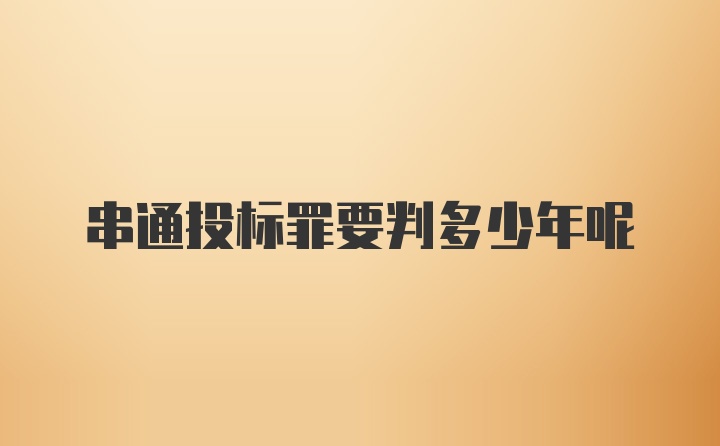 串通投标罪要判多少年呢